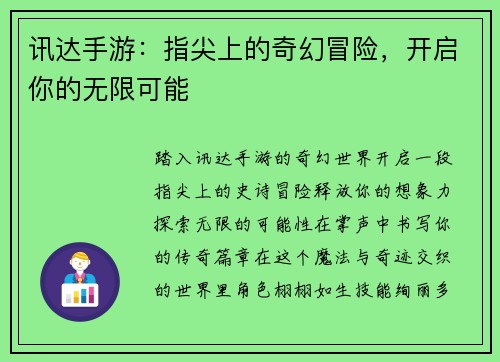 讯达手游：指尖上的奇幻冒险，开启你的无限可能

踏入讯达手游的奇幻世界开启一段指尖上的史诗冒险释放你的想象力探索无限的可能性在掌声中书写你的传奇篇章在这个魔法与奇迹交织的世界里角色栩栩如生技能绚丽多